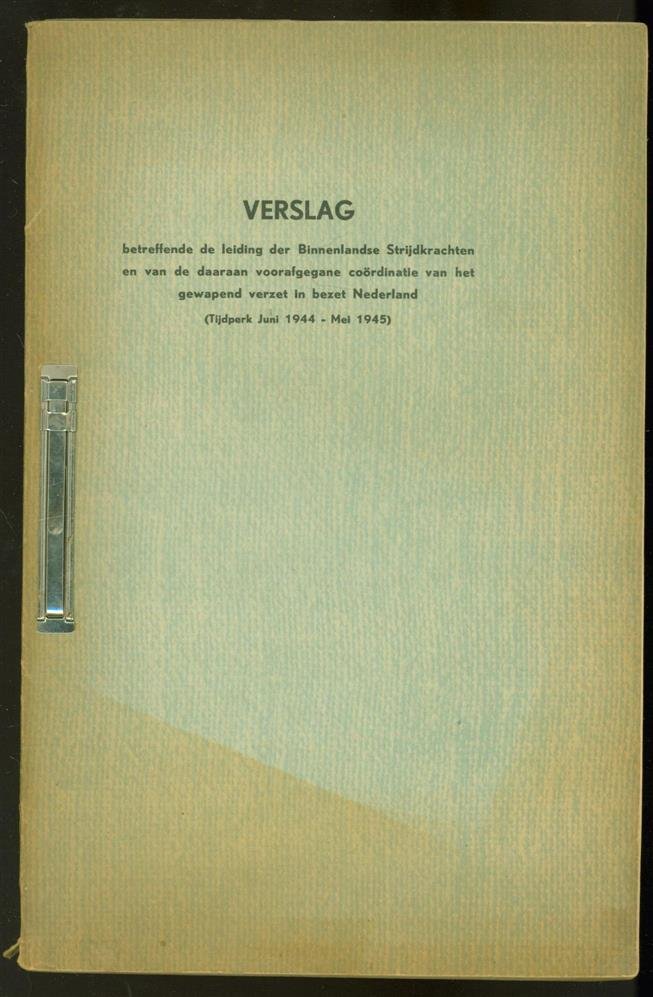 VERSLAG

betreffende de leiding der Binnenlandse Strijdkrachten en van de daaraan voorafgegane coördinatie van het gewapend verzet in bezet Nederland

(Tijdperk Juni 1944 - Mei 1945)